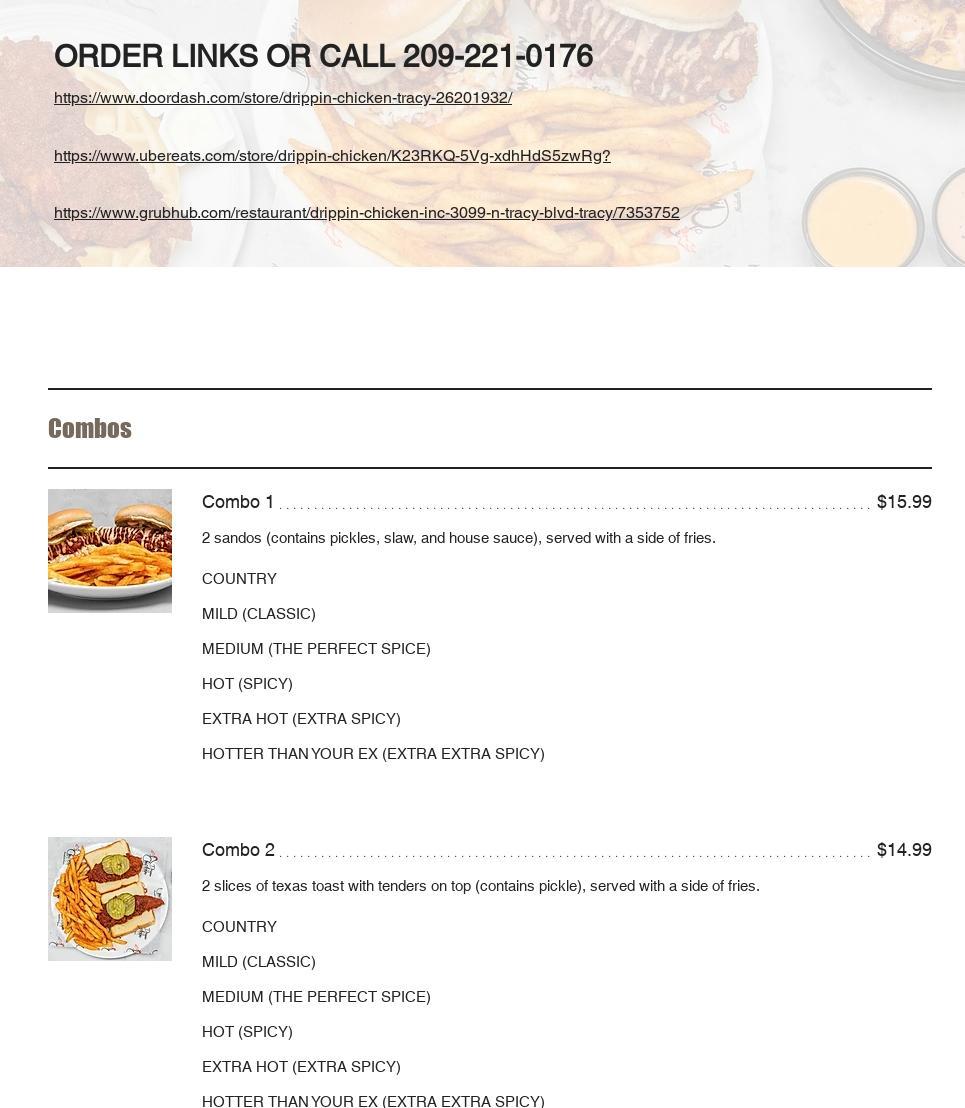 ORDER LINKS OR CALL 209-221-0176

https://www.doordash.com/store/drippin-chicken-tracy-26201932/

https://www.ubereats.com/store/drippin-chicken/K23RKQ-5Vg-xdhHdS5zwRg?

https://www.grubhub.com/restaurant/drippin-chicken-inc-3099-n-tracy-blvd-tracy/7353752

Combos

Combo 1 $15.99

2 sandos (contains pickles, slaw, and house sauce), served with a side of fries.

COUNTRY

MILD (CLASSIC)

MEDIUM (THE PERFECT SPICE)

HOT (SPICY)

EXTRA HOT (EXTRA SPICY)

HOTTER THAN YOUR EX (EXTRA EXTRA SPICY)

Combo 2 $14.99

2 slices of texas toast with tenders on top (contains pickle), served with a side of fries.

COUNTRY

MILD (CLASSIC)

MEDIUM (THE PERFECT SPICE)

HOT (SPICY)

EXTRA HOT (EXTRA SPICY)

HOTTER THAN YOUR EX (EXTRA EXTRA SPICY)